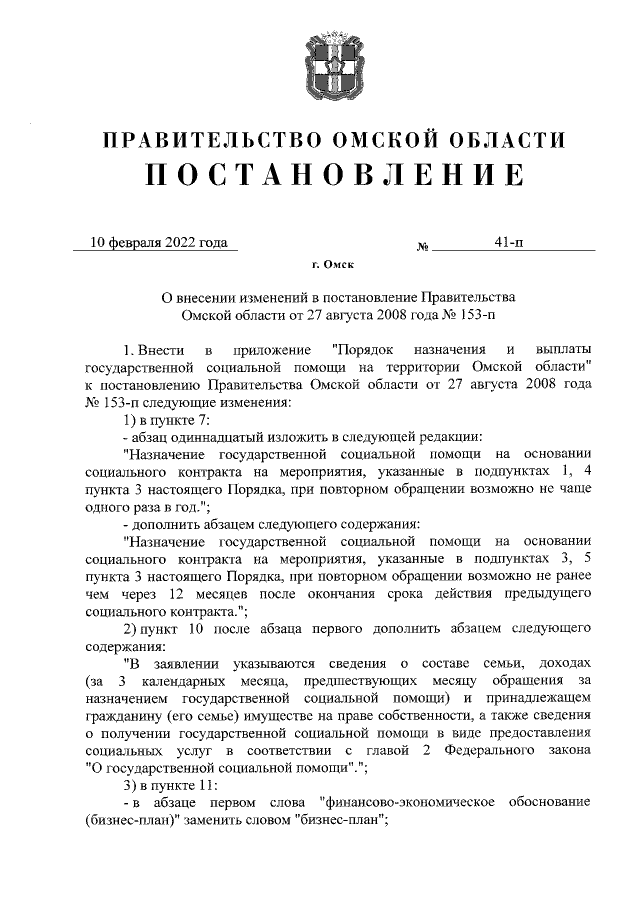 ПРАВИТЕЛЬСТВО ОМСКОЙ ОБЛАСТИ
ПОСТАНОВЛЕНИЕ

10 февраля 2022 года № 41-п

г. Омск

О внесении изменений в постановление Правительства Омской области от 27 августа 2008 года № 153-п

1. Внести в приложение "Порядок назначения и выплаты государственной социальной помощи на территории Омской области" к постановлению Правительства Омской области от 27 августа 2008 года № 153-п следующие изменения:

1) в пункте 7:

- абзац одиннадцатый изложить в следующей редакции:

"Назначение государственной социальной помощи на основании социального контракта на мероприятия, указанные в подпунктах 1, 4 пункта 3 настоящего Порядка, при повторном обращении возможно не чаще одного раза в год.";

- дополнить абзацем следующего содержания:

"Назначение государственной социальной помощи на основании социального контракта на мероприятия, указанные в подпунктах 3, 5 пункта 3 настоящего Порядка, при повторном обращении возможно не ранее чем через 12 месяцев после окончания срока действия предыдущего социального контракта.";

2) пункт 10 после абзаца первого дополнить абзацем следующего содержания:

"В заявлении указываются сведения о составе семьи, доходах (за 3 календарных месяца, предшествующих месяцу обращения за назначением государственной социальной помощи) и принадлежащем гражданину (его семье) имуществе на праве собственности, а также сведения о получении государственной социальной помощи в виде предоставления социальных услуг в соответствии с главой 2 Федерального закона "О государственной социальной помощи".";

3) в пункте 11:

- в абзаце первом слова "финансово-экономическое обоснование (бизнес-план)" заменить словом "бизнес-план";